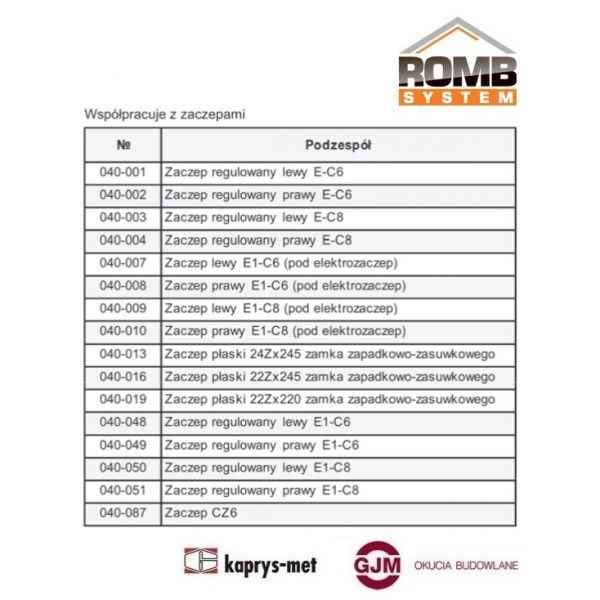 ROMB
SYSTEM

Współpracuje z zaczepami

| № | Podzespół |
|---|---|
| 040-001 | Zaczep regulowany lewy E-C6 |
| 040-002 | Zaczep regulowany prawy E-C6 |
| 040-003 | Zaczep regulowany lewy E-C8 |
| 040-004 | Zaczep regulowany prawy E-C8 |
| 040-007 | Zaczep lewy E1-C6 (pod elektrozaczep) |
| 040-008 | Zaczep prawy E1-C6 (pod elektrozaczep) |
| 040-009 | Zaczep lewy E1-C8 (pod elektrozaczep) |
| 040-010 | Zaczep prawy E1-C8 (pod elektrozaczep) |
| 040-013 | Zaczep płaski 24Zx245 zamka zapadkowo-zasuwkowego |
| 040-016 | Zaczep płaski 22Zx245 zamka zapadkowo-zasuwkowego |
| 040-019 | Zaczep płaski 22Zx220 zamka zapadkowo-zasuwkowego |
| 040-048 | Zaczep regulowany lewy E1-C6 |
| 040-049 | Zaczep regulowany prawy E1-C6 |
| 040-050 | Zaczep regulowany lewy E1-C8 |
| 040-051 | Zaczep regulowany prawy E1-C8 |
| 040-087 | Zaczep CZ6 |

kaprys-met

GJM OKUCIA BUDOWLANE